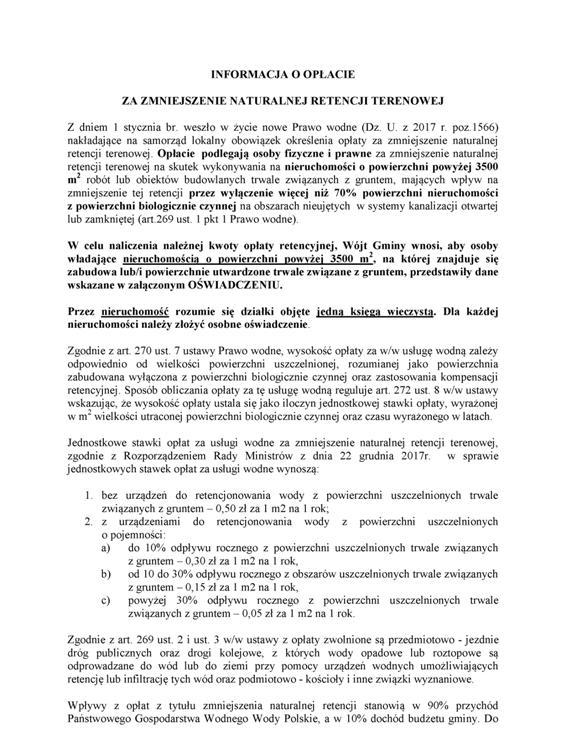 INFORMACJA O OPŁACIE

ZA ZMNIEJSZENIE NATURALNEJ RETENCJI TERENOWEJ

Z dniem 1 stycznia br. weszło w życie nowe Prawo wodne (Dz. U. z 2017 r. poz.1566) nakładające na samorząd lokalny obowiązek określenia opłaty za zmniejszenie naturalnej retencji terenowej. Opłacie podlegają osoby fizyczne i prawne za zmniejszenie naturalnej retencji terenowej na skutek wykonywania na nieruchomości o powierzchni powyżej 3500 $m^2$ robót lub obiektów budowlanych trwale związanych z gruntem, mających wpływ na zmniejszenie tej retencji przez wyłączenie więcej niż 70% powierzchni nieruchomości z powierzchni biologicznie czynnej na obszarach nieujętych w systemy kanalizacji otwartej lub zamkniętej (art.269 ust. 1 pkt 1 Prawo wodne).

W celu naliczenia należnej kwoty opłaty retencyjnej, Wójt Gminy wnosi, aby osoby władające nieruchomością o powierzchni powyżej 3500 $m^2$, na której znajduje się zabudowa lub/i powierzchnie utwardzone trwale związane z gruntem, przedstawiły dane wskazane w załączonym OŚWIADCZENIU.

Przez nieruchomość rozumie się działki objęte jedną księgą wieczystą. Dla każdej nieruchomości należy złożyć osobne oświadczenie.

Zgodnie z art. 270 ust. 7 ustawy Prawo wodne, wysokość opłaty za w/w usługę wodną zależy odpowiednio od wielkości powierzchni uszczelnionej, rozumianej jako powierzchnia zabudowana wyłączona z powierzchni biologicznie czynnej oraz zastosowania kompensacji retencyjnej. Sposób obliczania opłaty za tę usługę wodną reguluje art. 272 ust. 8 w/w ustawy wskazując, że wysokość opłaty ustala się jako iloczyn jednostkowej stawki opłaty, wyrażonej w $m^2$ wielkości utraconej powierzchni biologicznie czynnej oraz czasu wyrażonego w latach.

Jednostkowe stawki opłat za usługi wodne za zmniejszenie naturalnej retencji terenowej, zgodnie z Rozporządzeniem Rady Ministrów z dnia 22 grudnia 2017r. w sprawie jednostkowych stawek opłat za usługi wodne wynoszą:

1. bez urządzeń do retencjonowania wody z powierzchni uszczelnionych trwale związanych z gruntem – 0,50 zł za 1 m2 na 1 rok;
2. z urządzeniami do retencjonowania wody z powierzchni uszczelnionych o pojemności:
a) do 10% odpływu rocznego z powierzchni uszczelnionych trwale związanych z gruntem – 0,30 zł za 1 m2 na 1 rok,
b) od 10 do 30% odpływu rocznego z obszarów uszczelnionych trwale związanych z gruntem – 0,15 zł za 1 m2 na 1 rok,
c) powyżej 30% odpływu rocznego z powierzchni uszczelnionych trwale związanych z gruntem – 0,05 zł za 1 m2 na 1 rok.

Zgodnie z art. 269 ust. 2 i ust. 3 w/w ustawy z opłaty zwolnione są przedmiotowo - jezdnie dróg publicznych oraz drogi kolejowe, z których wody opadowe lub roztopowe są odprowadzane do wód lub do ziemi przy pomocy urządzeń wodnych umożliwiających retencję lub infiltrację tych wód oraz podmiotowo - kościoły i inne związki wyznaniowe.

Wpływy z opłat z tytułu zmniejszenia naturalnej retencji stanowią w 90% przychód Państwowego Gospodarstwa Wodnego Wody Polskie, a w 10% dochód budżetu gminy. Do